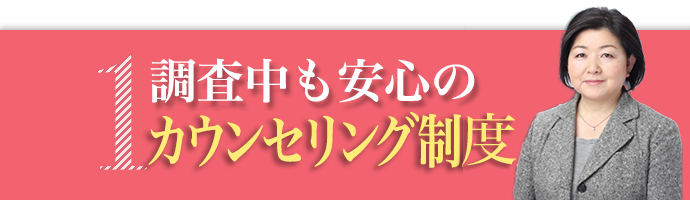 1 調査中も安心の
カウンセリング制度